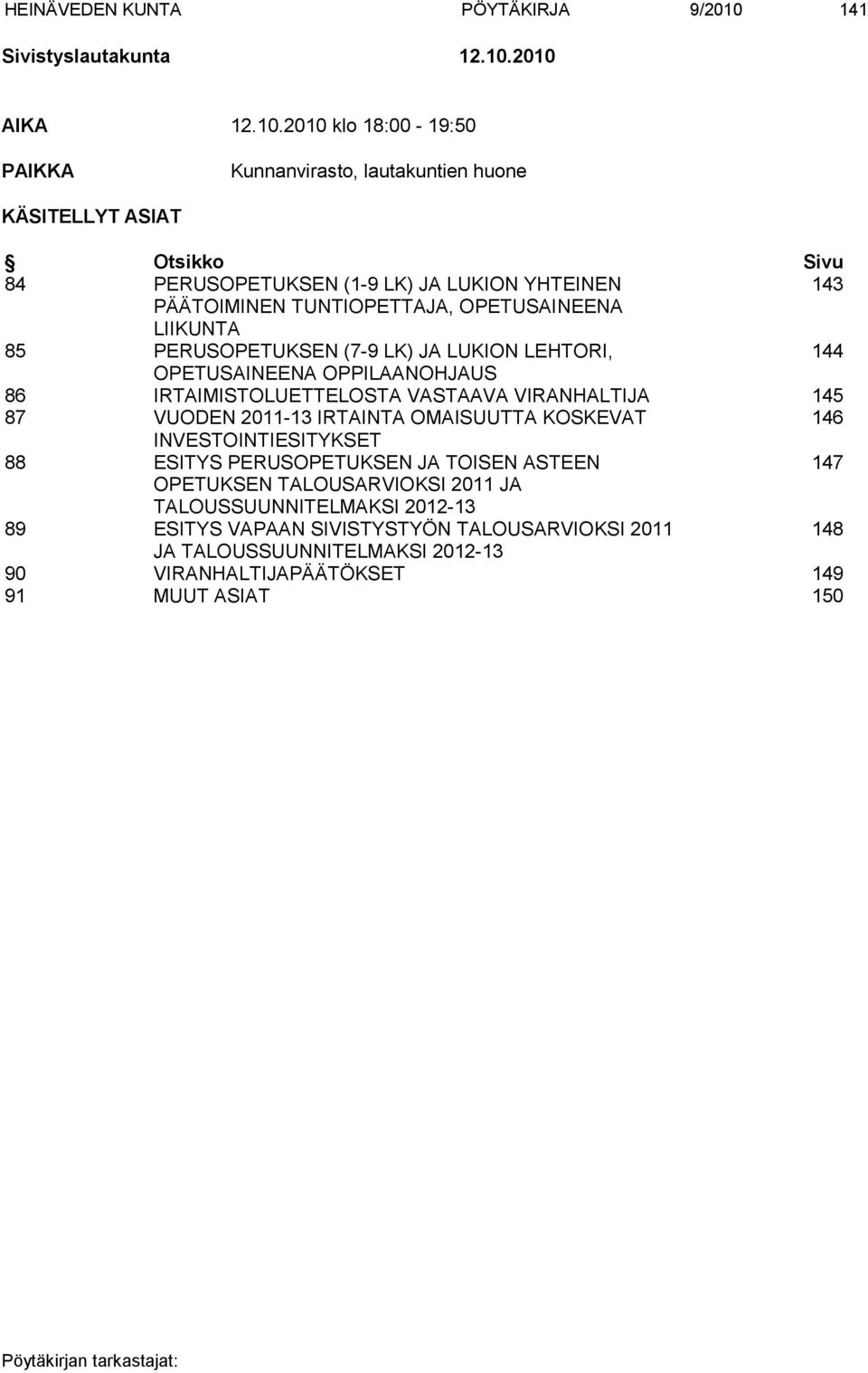 HEINÄVEDEN KUNTA PÖYTÄKIRJA 9/2010 141

Sivistyslautakunta 12.10.2010

AIKA 12.10.2010 klo 18:00 - 19:50

PAIKKA Kunnanvirasto, lautakuntien huone

KÄSITELLYT ASIAT

| § | Otsikko | Sivu |
|---|---|---|
| 84 | PERUSOPETUKSEN (1-9 LK) JA LUKION YHTEINEN PÄÄTOIMINEN TUNTIOPETTAJA, OPETUSAINEENA LIIKUNTA | 143 |
| 85 | PERUSOPETUKSEN (7-9 LK) JA LUKION LEHTORI, OPETUSAINEENA OPPILAANOHJAUS | 144 |
| 86 | IRTAIMISTOLUETTELOSTA VASTAAVA VIRANHALTIJA | 145 |
| 87 | VUODEN 2011-13 IRTAINTA OMAISUUTTA KOSKEVAT INVESTOINTIESITYKSET | 146 |
| 88 | ESITYS PERUSOPETUKSEN JA TOISEN ASTEEN OPETUKSEN TALOUSARVIOKSI 2011 JA TALOUSSUUNNITELMAKSI 2012-13 | 147 |
| 89 | ESITYS VAPAAN SIVISTYSTYÖN TALOUSARVIOKSI 2011 JA TALOUSSUUNNITELMAKSI 2012-13 | 148 |
| 90 | VIRANHALTIJAPÄÄTÖKSET | 149 |
| 91 | MUUT ASIAT | 150 |

Pöytäkirjan tarkastajat: